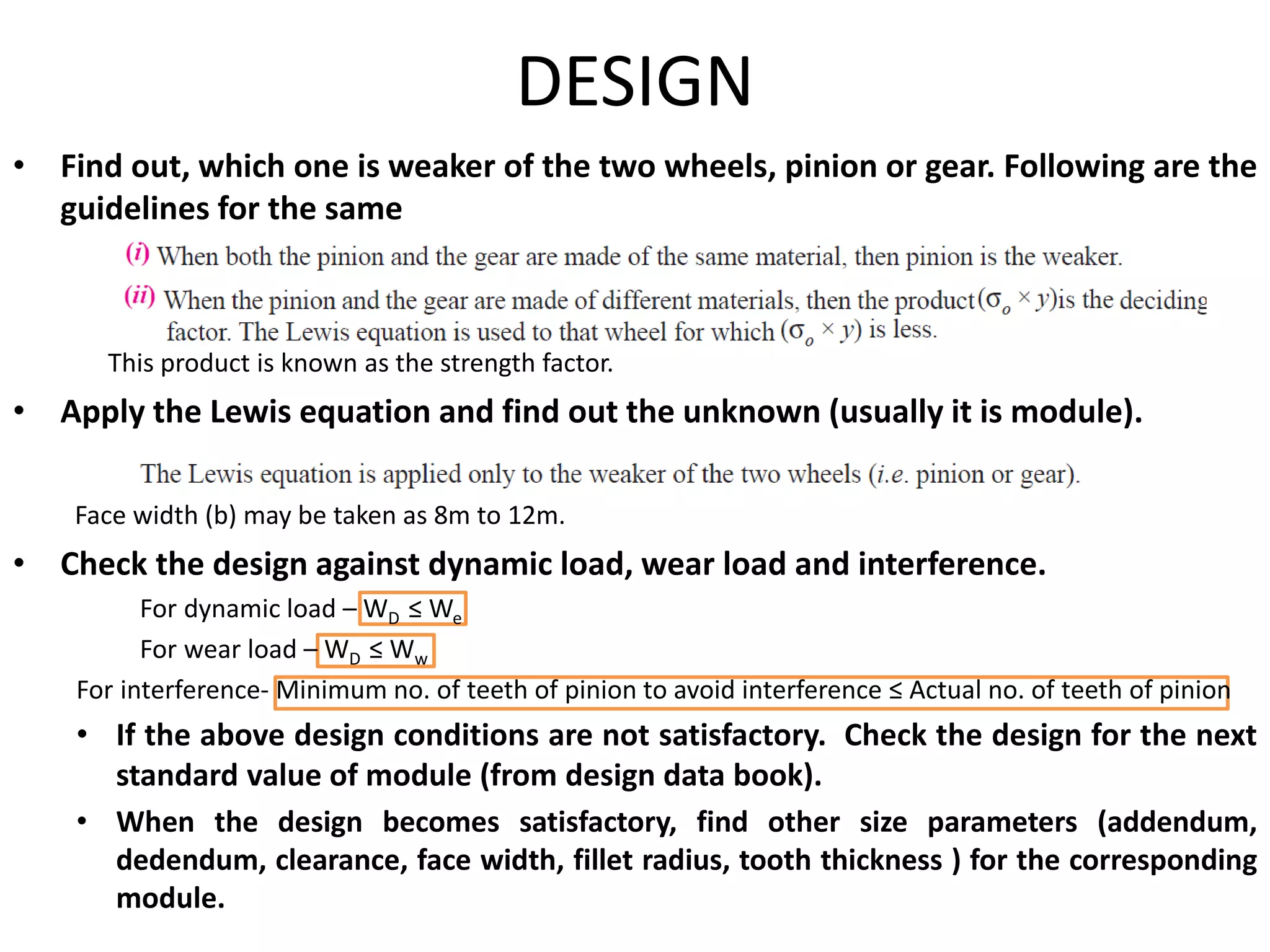 DESIGN

• Find out, which one is weaker of the two wheels, pinion or gear. Following are the guidelines for the same

(i) When both the pinion and the gear are made of the same material, then pinion is the weaker.

(ii) When the pinion and the gear are made of different materials, then the product $(\sigma_o \times y)$ is the deciding factor. The Lewis equation is used to that wheel for which $(\sigma_o \times y)$ is less.

This product is known as the strength factor.

• Apply the Lewis equation and find out the unknown (usually it is module).

The Lewis equation is applied only to the weaker of the two wheels (i.e. pinion or gear).

Face width (b) may be taken as 8m to 12m.

• Check the design against dynamic load, wear load and interference.

For dynamic load – $W_D \leq W_e$

For wear load – $W_D \leq W_w$

For interference- Minimum no. of teeth of pinion to avoid interference ≤ Actual no. of teeth of pinion

• If the above design conditions are not satisfactory. Check the design for the next standard value of module (from design data book).

• When the design becomes satisfactory, find other size parameters (addendum, dedendum, clearance, face width, fillet radius, tooth thickness ) for the corresponding module.